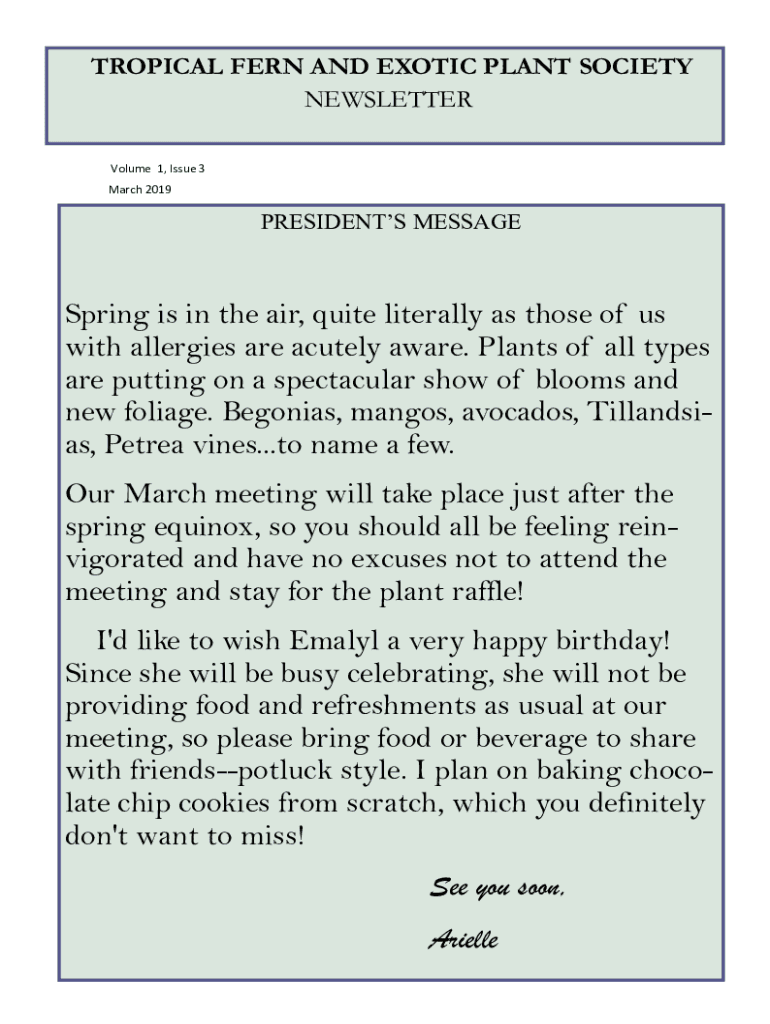 TROPICAL FERN AND EXOTIC PLANT SOCIETY
NEWSLETTER

Volume 1, Issue 3
March 2019

PRESIDENT'S MESSAGE

Spring is in the air, quite literally as those of us with allergies are acutely aware. Plants of all types are putting on a spectacular show of blooms and new foliage. Begonias, mangos, avocados, Tillandsias, Petrea vines...to name a few.

Our March meeting will take place just after the spring equinox, so you should all be feeling reinvigorated and have no excuses not to attend the meeting and stay for the plant raffle!

I'd like to wish Emalyl a very happy birthday! Since she will be busy celebrating, she will not be providing food and refreshments as usual at our meeting, so please bring food or beverage to share with friends--potluck style. I plan on baking chocolate chip cookies from scratch, which you definitely don't want to miss!

See you soon,

Arielle